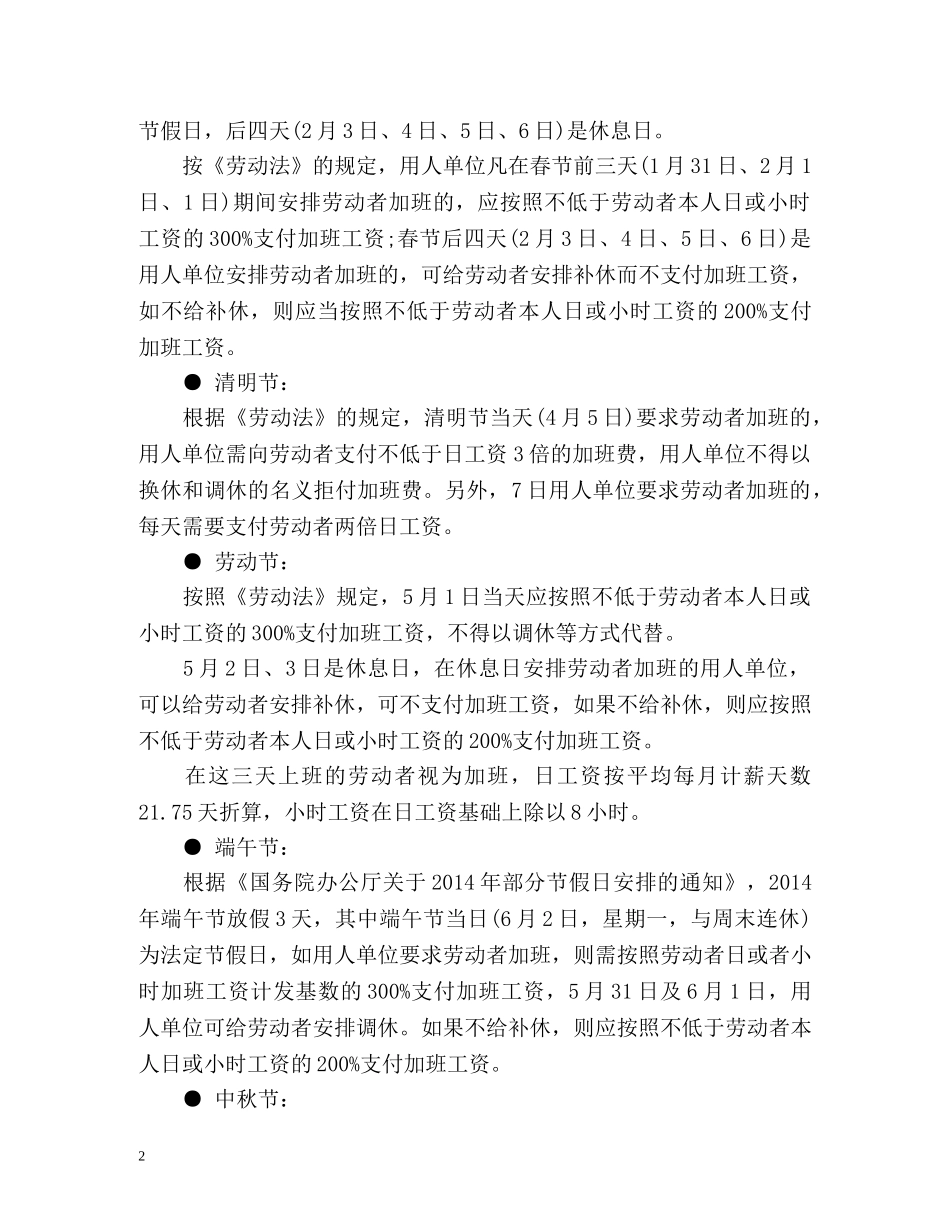 节假日，后四天(2月3日、4日、5日、6日)是休息日。

按《劳动法》的规定，用人单位凡在春节前三天(1月31日、2月1日、1日)期间安排劳动者加班的，应按照不低于劳动者本人日或小时工资的300%支付加班工资;春节后四天(2月3日、4日、5日、6日)是用人单位安排劳动者加班的，可给劳动者安排补休而不支付加班工资，如不给补休，则应当按照不低于劳动者本人日或小时工资的200%支付加班工资。

● 清明节：

根据《劳动法》的规定，清明节当天(4月5日)要求劳动者加班的，用人单位需向劳动者支付不低于日工资3倍的加班费，用人单位不得以换休和调休的名义拒付加班费。另外，7日用人单位要求劳动者加班的，每天需要支付劳动者两倍日工资。

● 劳动节：

按照《劳动法》规定，5月1日当天应按照不低于劳动者本人日或小时工资的300%支付加班工资，不得以调休等方式代替。

5月2日、3日是休息日，在休息日安排劳动者加班的用人单位，可以给劳动者安排补休，可不支付加班工资，如果不给补休，则应按照不低于劳动者本人日或小时工资的200%支付加班工资。

在这三天上班的劳动者视为加班，日工资按平均每月计薪天数21.75天折算，小时工资在日工资基础上除以8小时。

● 端午节：

根据《国务院办公厅关于2014年部分节假日安排的通知》，2014年端午节放假3天，其中端午节当日(6月2日，星期一，与周末连休)为法定节假日，如用人单位要求劳动者加班，则需按照劳动者日或者小时加班工资计发基数的300%支付加班工资，5月31日及6月1日，用人单位可给劳动者安排调休。如果不给补休，则应按照不低于劳动者本人日或小时工资的200%支付加班工资。

● 中秋节：

2